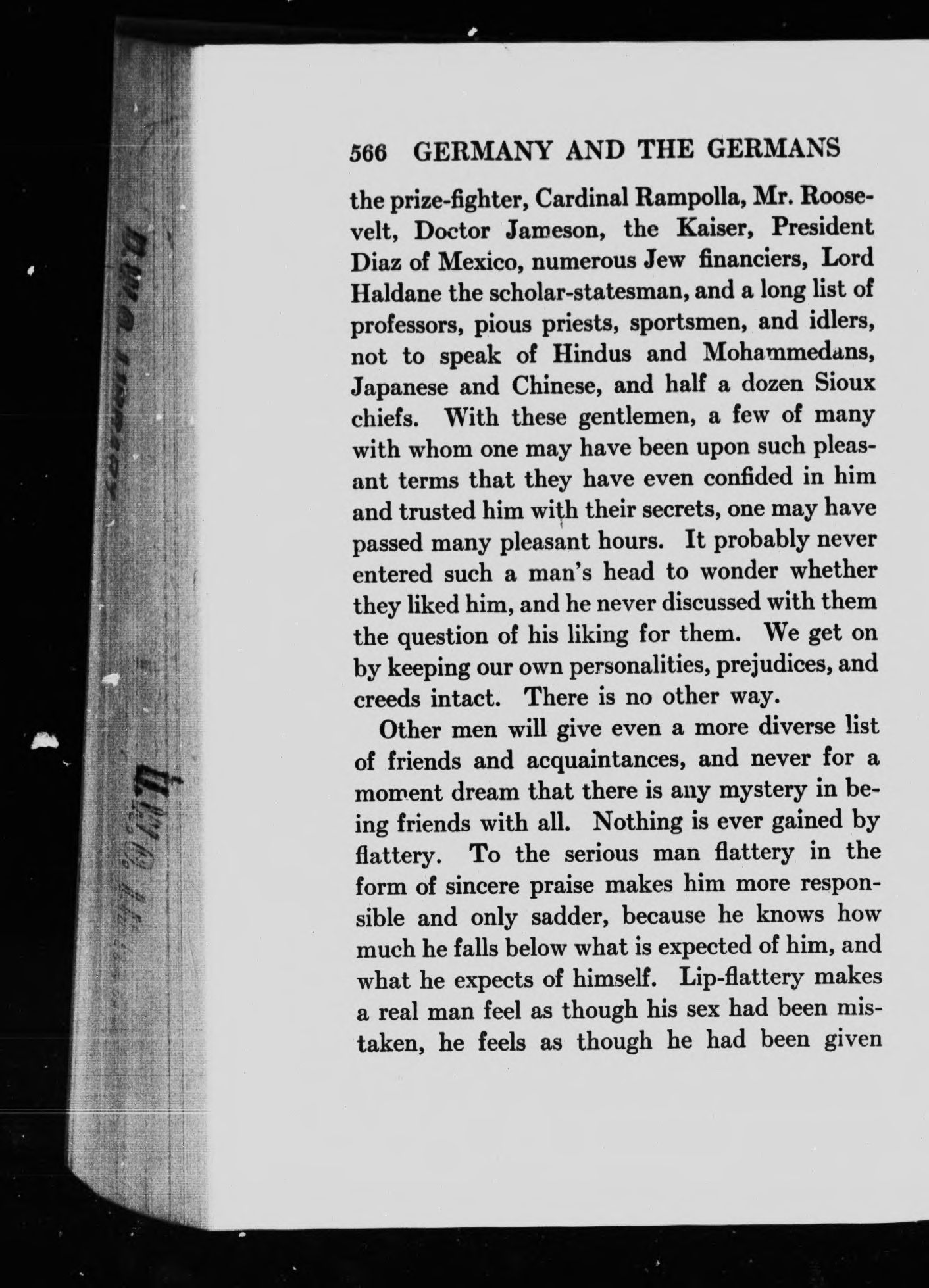 566 GERMANY AND THE GERMANS

the prize-fighter, Cardinal Rampolla, Mr. Roosevelt, Doctor Jameson, the Kaiser, President Diaz of Mexico, numerous Jew financiers, Lord Haldane the scholar-statesman, and a long list of professors, pious priests, sportsmen, and idlers, not to speak of Hindus and Mohammedans, Japanese and Chinese, and half a dozen Sioux chiefs. With these gentlemen, a few of many with whom one may have been upon such pleasant terms that they have even confided in him and trusted him with their secrets, one may have passed many pleasant hours. It probably never entered such a man's head to wonder whether they liked him, and he never discussed with them the question of his liking for them. We get on by keeping our own personalities, prejudices, and creeds intact. There is no other way.

Other men will give even a more diverse list of friends and acquaintances, and never for a moment dream that there is any mystery in being friends with all. Nothing is ever gained by flattery. To the serious man flattery in the form of sincere praise makes him more responsible and only sadder, because he knows how much he falls below what is expected of him, and what he expects of himself. Lip-flattery makes a real man feel as though his sex had been mistaken, he feels as though he had been given